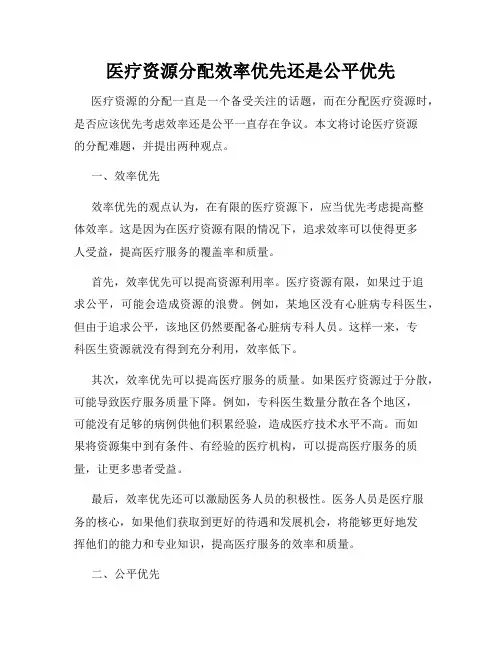 医疗资源分配效率优先还是公平优先

医疗资源的分配一直是一个备受关注的话题，而在分配医疗资源时，是否应该优先考虑效率还是公平一直存在争议。本文将讨论医疗资源的分配难题，并提出两种观点。

一、效率优先

效率优先的观点认为，在有限的医疗资源下，应当优先考虑提高整体效率。这是因为在医疗资源有限的情况下，追求效率可以使得更多人受益，提高医疗服务的覆盖率和质量。

首先，效率优先可以提高资源利用率。医疗资源有限，如果过于追求公平，可能会造成资源的浪费。例如，某地区没有心脏病专科医生，但由于追求公平，该地区仍然要配备心脏病专科人员。这样一来，专科医生资源就没有得到充分利用，效率低下。

其次，效率优先可以提高医疗服务的质量。如果医疗资源过于分散，可能导致医疗服务质量下降。例如，专科医生数量分散在各个地区，可能没有足够的病例供他们积累经验，造成医疗技术水平不高。而如果将资源集中到有条件、有经验的医疗机构，可以提高医疗服务的质量，让更多患者受益。

最后，效率优先还可以激励医务人员的积极性。医务人员是医疗服务的核心，如果他们获取到更好的待遇和发展机会，将能够更好地发挥他们的能力和专业知识，提高医疗服务的效率和质量。

二、公平优先